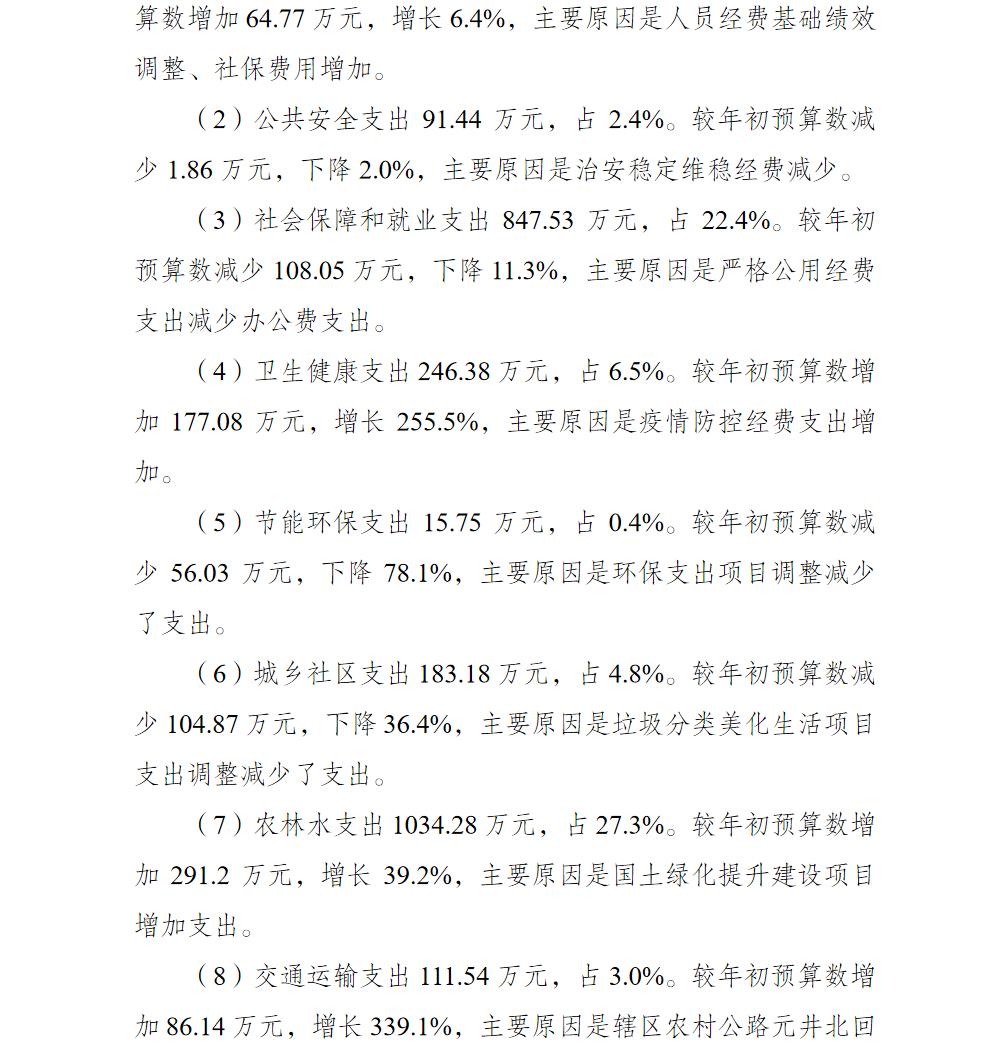 算数增加 64.77 万元，增长 6.4%，主要原因是人员经费基础绩效调整、社保费用增加。

（2）公共安全支出 91.44 万元，占 2.4%。较年初预算数减少 1.86 万元，下降 2.0%，主要原因是治安稳定维稳经费减少。

（3）社会保障和就业支出 847.53 万元，占 22.4%。较年初预算数减少 108.05 万元，下降 11.3%，主要原因是严格公用经费支出减少办公费支出。

（4）卫生健康支出 246.38 万元，占 6.5%。较年初预算数增加 177.08 万元，增长 255.5%，主要原因是疫情防控经费支出增加。

（5）节能环保支出 15.75 万元，占 0.4%。较年初预算数减少 56.03 万元，下降 78.1%，主要原因是环保支出项目调整减少了支出。

（6）城乡社区支出 183.18 万元，占 4.8%。较年初预算数减少 104.87 万元，下降 36.4%，主要原因是垃圾分类美化生活项目支出调整减少了支出。

（7）农林水支出 1034.28 万元，占 27.3%。较年初预算数增加 291.2 万元，增长 39.2%，主要原因是国土绿化提升建设项目增加支出。

（8）交通运输支出 111.54 万元，占 3.0%。较年初预算数增加 86.14 万元，增长 339.1%，主要原因是辖区农村公路元井北回